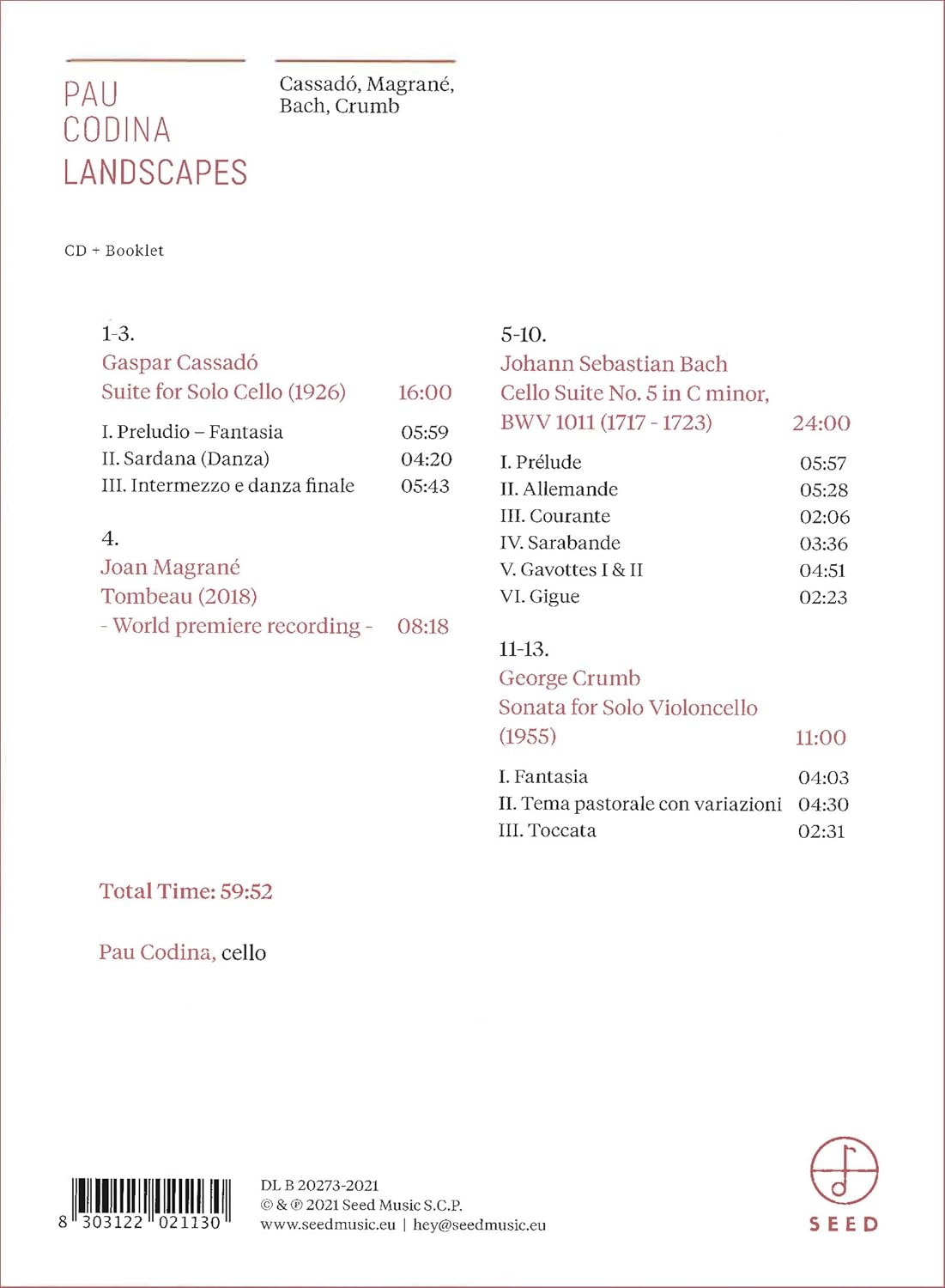 PAU
CODINA
LANDSCAPES

Cassadó, Magrané,
Bach, Crumb

CD + Booklet

1-3.
Gaspar Cassadó
Suite for Solo Cello (1926) 16:00

I. Preludio – Fantasia 05:59
II. Sardana (Danza) 04:20
III. Intermezzo e danza finale 05:43

4.
Joan Magrané
Tombeau (2018)
- World premiere recording - 08:18

5-10.
Johann Sebastian Bach
Cello Suite No. 5 in C minor,
BWV 1011 (1717 - 1723) 24:00

I. Prélude 05:57
II. Allemande 05:28
III. Courante 02:06
IV. Sarabande 03:36
V. Gavottes I & II 04:51
VI. Gigue 02:23

11-13.
George Crumb
Sonata for Solo Violoncello
(1955) 11:00

I. Fantasia 04:03
II. Tema pastorale con variazioni 04:30
III. Toccata 02:31

Total Time: 59:52

Pau Codina, cello

8 303122 021130

DL B 20273-2021
© & ℗ 2021 Seed Music S.C.P.
www.seedmusic.eu | hey@seedmusic.eu

SEED